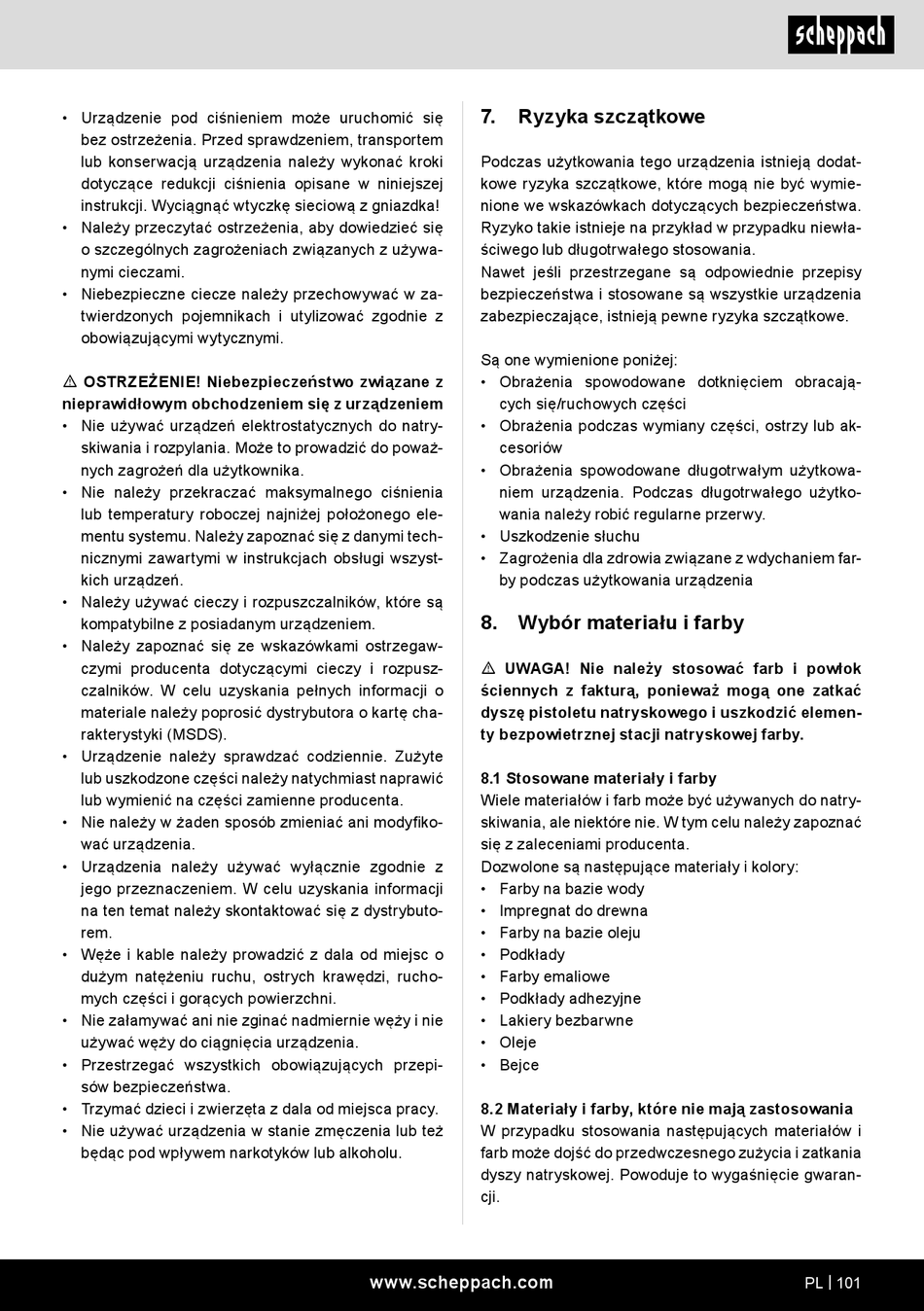 scheppach

• Urządzenie pod ciśnieniem może uruchomić się bez ostrzeżenia. Przed sprawdzeniem, transportem lub konserwacją urządzenia należy wykonać kroki dotyczące redukcji ciśnienia opisane w niniejszej instrukcji. Wyciągnąć wtyczkę sieciową z gniazdka!
• Należy przeczytać ostrzeżenia, aby dowiedzieć się o szczególnych zagrożeniach związanych z używanymi cieczami.
• Niebezpieczne ciecze należy przechowywać w zatwierdzonych pojemnikach i utylizować zgodnie z obowiązującymi wytycznymi.

⚠ OSTRZEŻENIE! Niebezpieczeństwo związane z nieprawidłowym obchodzeniem się z urządzeniem
• Nie używać urządzeń elektrostatycznych do natryskiwania i rozpylania. Może to prowadzić do poważnych zagrożeń dla użytkownika.
• Nie należy przekraczać maksymalnego ciśnienia lub temperatury roboczej najniżej położonego elementu systemu. Należy zapoznać się z danymi technicznymi zawartymi w instrukcjach obsługi wszystkich urządzeń.
• Należy używać cieczy i rozpuszczalników, które są kompatybilne z posiadanym urządzeniem.
• Należy zapoznać się ze wskazówkami ostrzegawczymi producenta dotyczącymi cieczy i rozpuszczalników. W celu uzyskania pełnych informacji o materiale należy poprosić dystrybutora o kartę charakterystyki (MSDS).
• Urządzenie należy sprawdzać codziennie. Zużyte lub uszkodzone części należy natychmiast naprawić lub wymienić na części zamienne producenta.
• Nie należy w żaden sposób zmieniać ani modyfikować urządzenia.
• Urządzenia należy używać wyłącznie zgodnie z jego przeznaczeniem. W celu uzyskania informacji na ten temat należy skontaktować się z dystrybutorem.
• Węże i kable należy prowadzić z dala od miejsc o dużym natężeniu ruchu, ostrych krawędzi, ruchomych części i gorących powierzchni.
• Nie załamywać ani nie zginać nadmiernie węży i nie używać węży do ciągnięcia urządzenia.
• Przestrzegać wszystkich obowiązujących przepisów bezpieczeństwa.
• Trzymać dzieci i zwierzęta z dala od miejsca pracy.
• Nie używać urządzenia w stanie zmęczenia lub też będąc pod wpływem narkotyków lub alkoholu.

7. Ryzyka szczątkowe

Podczas użytkowania tego urządzenia istnieją dodatkowe ryzyka szczątkowe, które mogą nie być wymienione we wskazówkach dotyczących bezpieczeństwa. Ryzyko takie istnieje na przykład w przypadku niewłaściwego lub długotrwałego stosowania.
Nawet jeśli przestrzegane są odpowiednie przepisy bezpieczeństwa i stosowane są wszystkie urządzenia zabezpieczające, istnieją pewne ryzyka szczątkowe.

Są one wymienione poniżej:
• Obrażenia spowodowane dotknięciem obracających się/ruchowych części
• Obrażenia podczas wymiany części, ostrzy lub akcesoriów
• Obrażenia spowodowane długotrwałym użytkowaniem urządzenia. Podczas długotrwałego użytkowania należy robić regularne przerwy.
• Uszkodzenie słuchu
• Zagrożenia dla zdrowia związane z wdychaniem farby podczas użytkowania urządzenia

8. Wybór materiału i farby

⚠ UWAGA! Nie należy stosować farb i powłok ściennych z fakturą, ponieważ mogą one zatkać dyszę pistoletu natryskowego i uszkodzić elementy bezpowietrznej stacji natryskowej farby.

8.1 Stosowane materiały i farby
Wiele materiałów i farb może być używanych do natryskiwania, ale niektóre nie. W tym celu należy zapoznać się z zaleceniami producenta.
Dozwolone są następujące materiały i kolory:
• Farby na bazie wody
• Impregnat do drewna
• Farby na bazie oleju
• Podkłady
• Farby emaliowe
• Podkłady adhezyjne
• Lakiery bezbarwne
• Oleje
• Bejce

8.2 Materiały i farby, które nie mają zastosowania
W przypadku stosowania następujących materiałów i farb może dojść do przedwczesnego zużycia i zatkania dyszy natryskowej. Powoduje to wygaśnięcie gwarancji.

www.scheppach.com
PL | 101